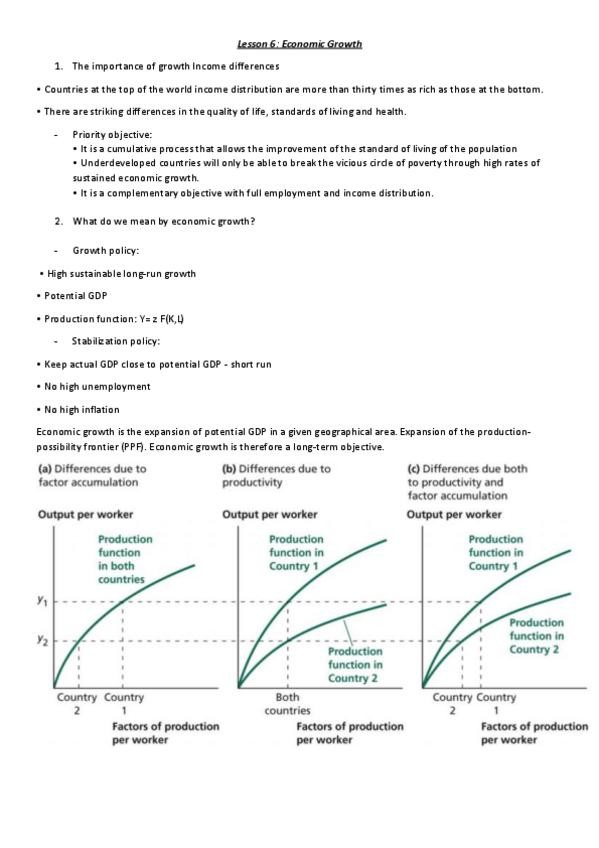 Lesson 6: Economic Growth

1. The importance of growth Income differences

• Countries at the top of the world income distribution are more than thirty times as rich as those at the bottom.

• There are striking differences in the quality of life, standards of living and health.

- Priority objective:
• It is a cumulative process that allows the improvement of the standard of living of the population
• Underdeveloped countries will only be able to break the vicious circle of poverty through high rates of sustained economic growth.
• It is a complementary objective with full employment and income distribution.

2. What do we mean by economic growth?

- Growth policy:

• High sustainable long-run growth

• Potential GDP

• Production function: Y= z F(K,L)

- Stabilization policy:

• Keep actual GDP close to potential GDP - short run

• No high unemployment

• No high inflation

Economic growth is the expansion of potential GDP in a given geographical area. Expansion of the production-possibility frontier (PPF). Economic growth is therefore a long-term objective.

(a) Differences due to factor accumulation

Output per worker

Production function in both countries

$y_1$

$y_2$

Country 2 Country 1

Factors of production per worker

(b) Differences due to productivity

Output per worker

Production function in Country 1

Production function in Country 2

Both countries

Factors of production per worker

(c) Differences due both to productivity and factor accumulation

Output per worker

Production function in Country 1

Production function in Country 2

Country 2 Country 1

Factors of production per worker